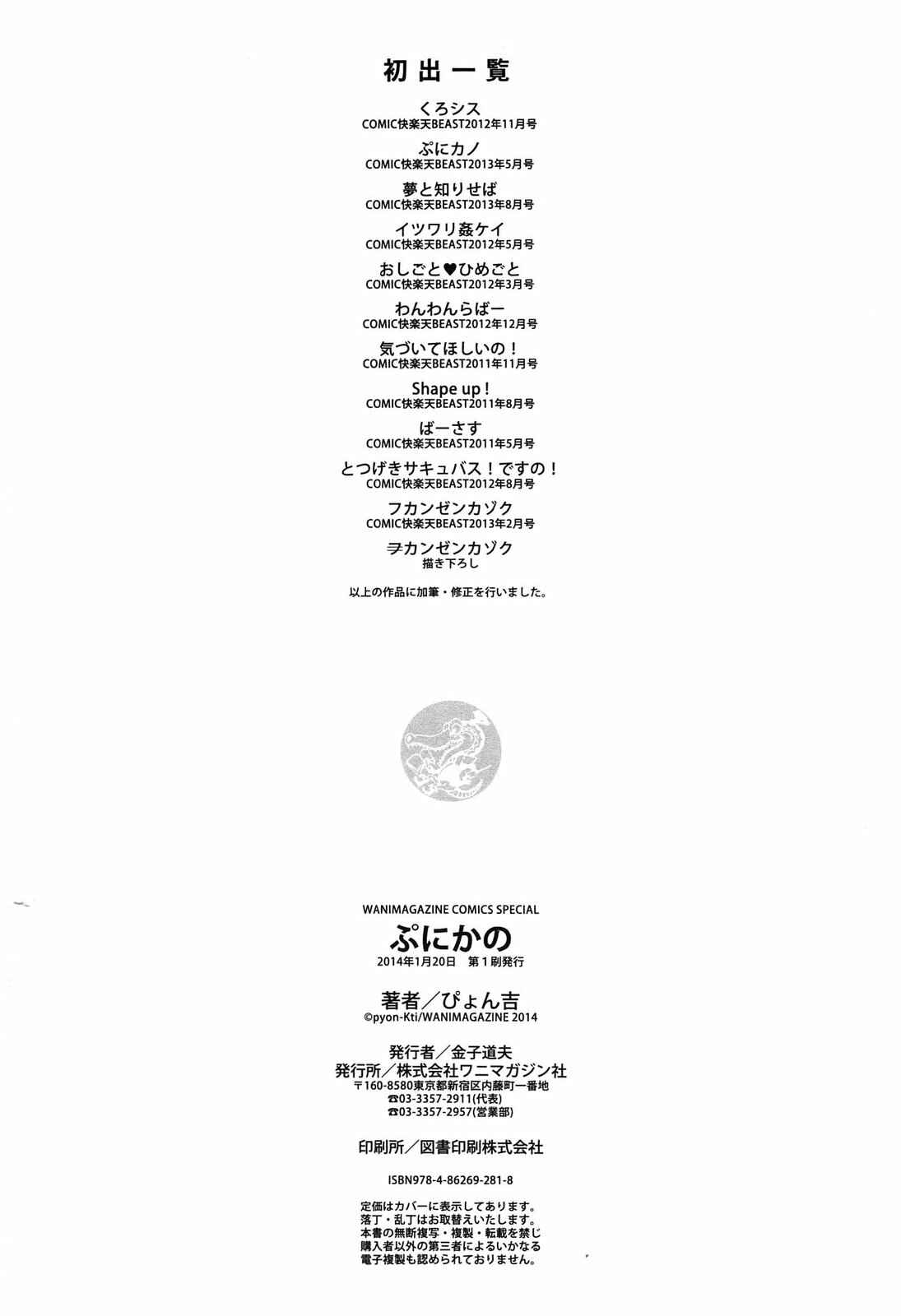 初出一覧

くろシス
COMIC快楽天BEAST2012年11月号

ぷにカノ
COMIC快楽天BEAST2013年5月号

夢と知りせば
COMIC快楽天BEAST2013年8月号

イツワリ姦ケイ
COMIC快楽天BEAST2012年5月号

おしごと♥ひめごと
COMIC快楽天BEAST2012年3月号

わんわんらばー
COMIC快楽天BEAST2012年12月号

気づいてほしいの！
COMIC快楽天BEAST2011年11月号

Shape up！
COMIC快楽天BEAST2011年8月号

ばーさす
COMIC快楽天BEAST2011年5月号

とつげきサキュバス！ですの！
COMIC快楽天BEAST2012年8月号

フカンゼンカゾク
COMIC快楽天BEAST2013年2月号

ヲカンゼンカゾク
描き下ろし

以上の作品に加筆・修正を行いました。

WANIMAGAZINE COMICS SPECIAL
ぷにかの
2014年1月20日　第1刷発行

著者／ぴょん吉
©pyon-Kti/WANIMAGAZINE 2014

発行者／金子道夫
発行所／株式会社ワニマガジン社
〒160-8580東京都新宿区内藤町一番地
☎03-3357-2911(代表)
☎03-3357-2957(営業部)

印刷所／図書印刷株式会社

ISBN978-4-86269-281-8

定価はカバーに表示してあります。
落丁・乱丁はお取替えいたします。
本書の無断複写・複製・転載を禁じ
購入者以外の第三者によるいかなる
電子複製も認められておりません。